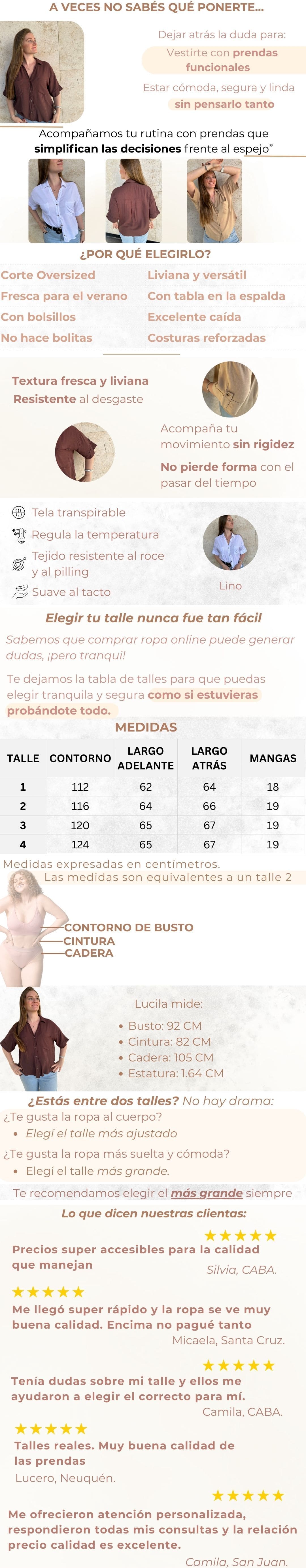 A VECES NO SABÉS QUÉ PONERTE...

Dejar atrás la duda para:
Vestirte con prendas funcionales
Estar cómoda, segura y linda sin pensarlo tanto

Acompañamos tu rutina con prendas que simplifican las decisiones frente al espejo"

¿POR QUÉ ELEGIRLO?

Corte Oversized
Fresca para el verano
Con bolsillos
No hace bolitas

Liviana y versátil
Con tabla en la espalda
Excelente caída
Costuras reforzadas

Textura fresca y liviana
Resistente al desgaste

Acompaña tu movimiento sin rigidez
No pierde forma con el pasar del tiempo

Tela transpirable
Regula la temperatura
Tejido resistente al roce y al pilling
Suave al tacto

Lino

Elegir tu talle nunca fue tan fácil

Sabemos que comprar ropa online puede generar dudas, ¡pero tranqui!

Te dejamos la tabla de talles para que puedas elegir tranquila y segura como si estuvieras probándote todo.

MEDIDAS

| TALLE | CONTORNO | LARGO ADELANTE | LARGO ATRÁS | MANGAS |
|---|---|---|---|---|
| 1 | 112 | 62 | 64 | 18 |
| 2 | 116 | 64 | 66 | 19 |
| 3 | 120 | 65 | 67 | 19 |
| 4 | 124 | 65 | 67 | 19 |

Medidas expresadas en centímetros.
Las medidas son equivalentes a un talle 2

CONTORNO DE BUSTO
CINTURA
CADERA

Lucila mide:
• Busto: 92 CM
• Cintura: 82 CM
• Cadera: 105 CM
• Estatura: 1.64 CM

¿Estás entre dos talles? No hay drama:
¿Te gusta la ropa al cuerpo?
• Elegí el talle más ajustado
¿Te gusta la ropa más suelta y cómoda?
• Elegí el talle más grande.

Te recomendamos elegir el más grande siempre

Lo que dicen nuestras clientas:

★★★★★
Precios super accesibles para la calidad que manejan
Silvia, CABA.

★★★★★
Me llegó super rápido y la ropa se ve muy buena calidad. Encima no pagué tanto
Micaela, Santa Cruz.

★★★★★
Tenía dudas sobre mi talle y ellos me ayudaron a elegir el correcto para mí.
Camila, CABA.

★★★★★
Talles reales. Muy buena calidad de las prendas
Lucero, Neuquén.

★★★★★
Me ofrecieron atención personalizada, respondieron todas mis consultas y la relación precio calidad es excelente.
Camila, San Juan.